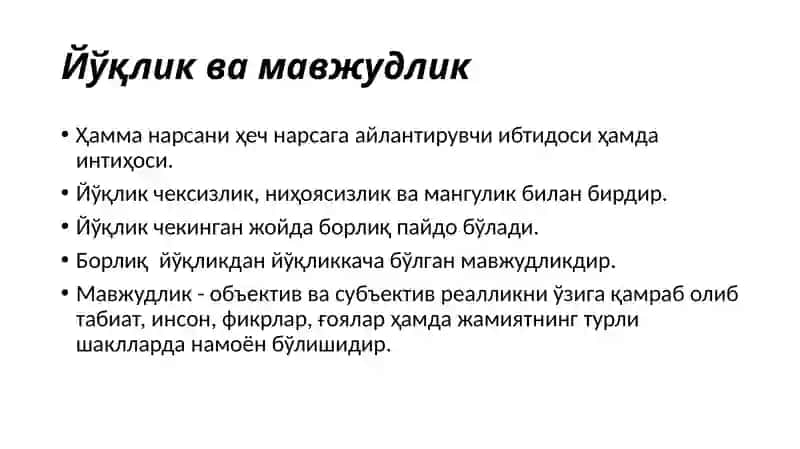 Йўқлик ва мавжудлик

• Ҳамма нарсани ҳеч нарсага айлантирувчи ибтидоси ҳамда интиҳоси.
• Йўқлик чексизлик, ниҳоясизлик ва мангулик билан бирдир.
• Йўқлик чекинган жойда борлиқ пайдо бўлади.
• Борлиқ йўқликдан йўқликкача бўлган мавжудликдир.
• Мавжудлик - объектив ва субъектив реалликни ўзига қамраб олиб табиат, инсон, фикрлар, ғоялар ҳамда жамиятнинг турли шаклларда намоён бўлишидир.